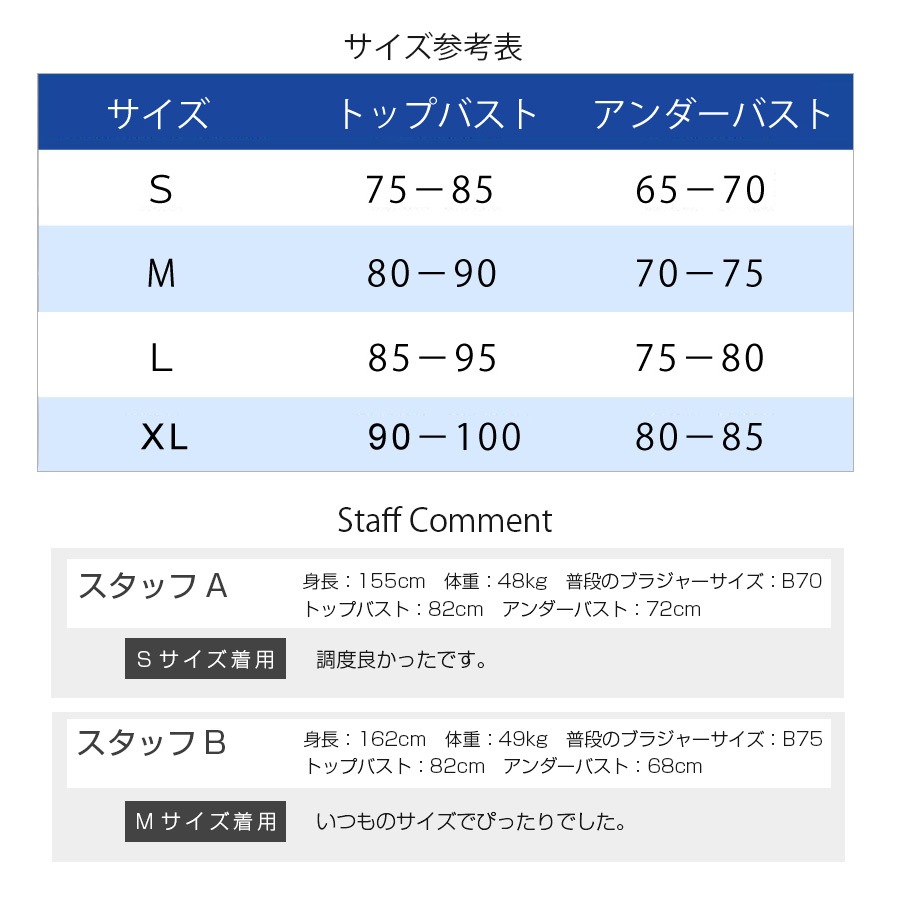 サイズ参考表

| サイズ | トップバスト | アンダーバスト |
|---|---|---|
| S | 75－85 | 65－70 |
| M | 80－90 | 70－75 |
| L | 85－95 | 75－80 |
| XL | 90－100 | 80－85 |

Staff Comment

スタッフ A
身長：155cm　体重：48kg　普段のブラジャーサイズ：B70
トップバスト：82cm　アンダーバスト：72cm

S サイズ着用　調度良かったです。

スタッフ B
身長：162cm　体重：49kg　普段のブラジャーサイズ：B75
トップバスト：82cm　アンダーバスト：68cm

M サイズ着用　いつものサイズでぴったりでした。